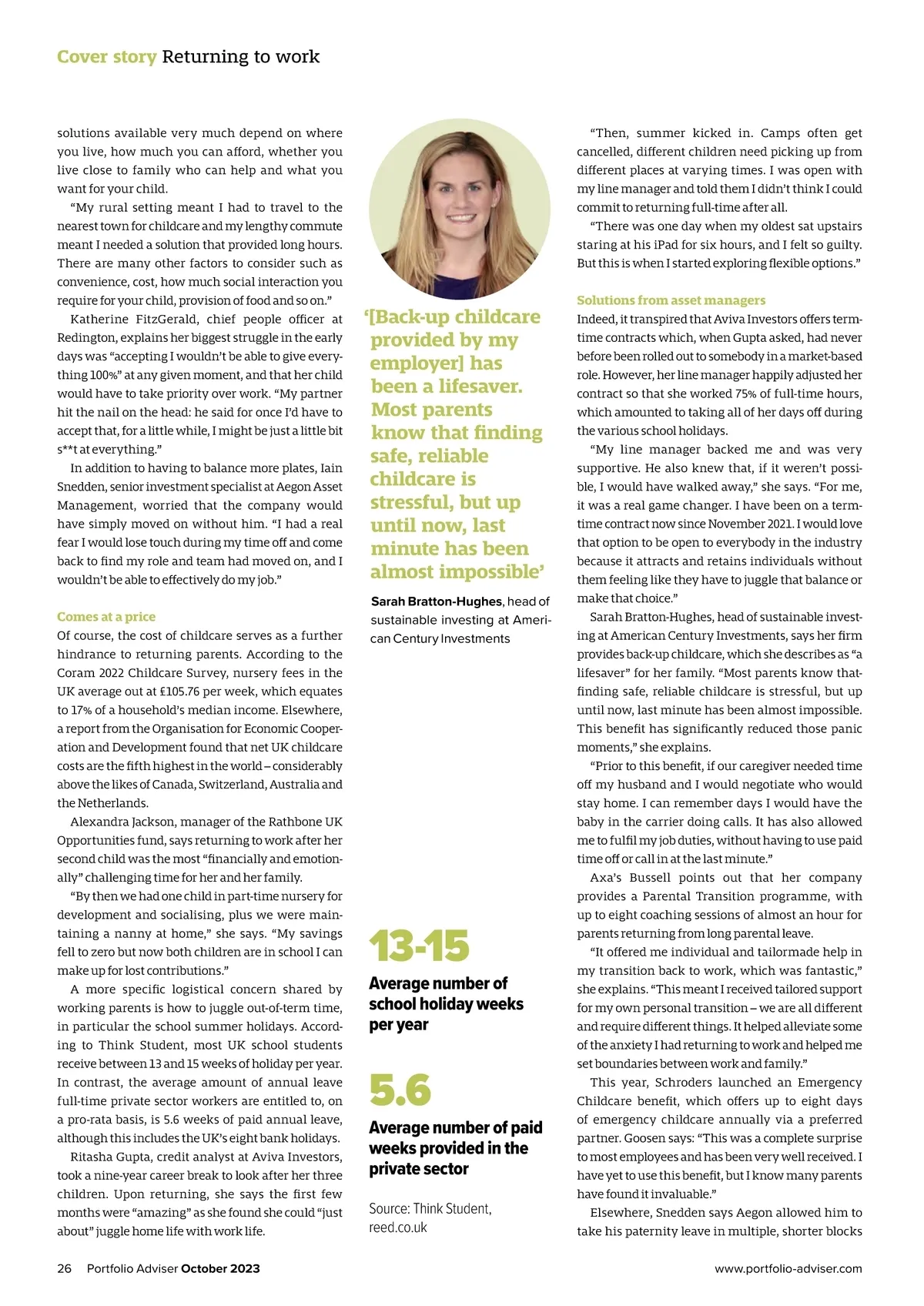 Cover story Returning to work

solutions available very much depend on where you live, how much you can afford, whether you live close to family who can help and what you want for your child.

"My rural setting meant I had to travel to the nearest town for childcare and my lengthy commute meant I needed a solution that provided long hours. There are many other factors to consider such as convenience, cost, how much social interaction you require for your child, provision of food and so on."

Katherine FitzGerald, chief people officer at Redington, explains her biggest struggle in the early days was "accepting I wouldn't be able to give everything 100%" at any given moment, and that her child would have to take priority over work. "My partner hit the nail on the head: he said for once I'd have to accept that, for a little while, I might be just a little bit s**t at everything."

In addition to having to balance more plates, Iain Snedden, senior investment specialist at Aegon Asset Management, worried that the company would have simply moved on without him. "I had a real fear I would lose touch during my time off and come back to find my role and team had moved on, and I wouldn't be able to effectively do my job."

Comes at a price

Of course, the cost of childcare serves as a further hindrance to returning parents. According to the Coram 2022 Childcare Survey, nursery fees in the UK average out at £105.76 per week, which equates to 17% of a household's median income. Elsewhere, a report from the Organisation for Economic Cooperation and Development found that net UK childcare costs are the fifth highest in the world – considerably above the likes of Canada, Switzerland, Australia and the Netherlands.

Alexandra Jackson, manager of the Rathbone UK Opportunities fund, says returning to work after her second child was the most "financially and emotionally" challenging time for her and her family.

"By then we had one child in part-time nursery for development and socialising, plus we were maintaining a nanny at home," she says. "My savings fell to zero but now both children are in school I can make up for lost contributions."

A more specific logistical concern shared by working parents is how to juggle out-of-term time, in particular the school summer holidays. According to Think Student, most UK school students receive between 13 and 15 weeks of holiday per year. In contrast, the average amount of annual leave full-time private sector workers are entitled to, on a pro-rata basis, is 5.6 weeks of paid annual leave, although this includes the UK's eight bank holidays.

Ritasha Gupta, credit analyst at Aviva Investors, took a nine-year career break to look after her three children. Upon returning, she says the first few months were "amazing" as she found she could "just about" juggle home life with work life.

'[Back-up childcare provided by my employer] has been a lifesaver. Most parents know that finding safe, reliable childcare is stressful, but up until now, last minute has been almost impossible'

Sarah Bratton-Hughes, head of sustainable investing at American Century Investments

13-15

Average number of school holiday weeks per year

5.6

Average number of paid weeks provided in the private sector

Source: Think Student, reed.co.uk

"Then, summer kicked in. Camps often get cancelled, different children need picking up from different places at varying times. I was open with my line manager and told them I didn't think I could commit to returning full-time after all.

"There was one day when my oldest sat upstairs staring at his iPad for six hours, and I felt so guilty. But this is when I started exploring flexible options."

Solutions from asset managers

Indeed, it transpired that Aviva Investors offers term-time contracts which, when Gupta asked, had never before been rolled out to somebody in a market-based role. However, her line manager happily adjusted her contract so that she worked 75% of full-time hours, which amounted to taking all of her days off during the various school holidays.

"My line manager backed me and was very supportive. He also knew that, if it weren't possible, I would have walked away," she says. "For me, it was a real game changer. I have been on a term-time contract now since November 2021. I would love that option to be open to everybody in the industry because it attracts and retains individuals without them feeling like they have to juggle that balance or make that choice."

Sarah Bratton-Hughes, head of sustainable investing at American Century Investments, says her firm provides back-up childcare, which she describes as "a lifesaver" for her family. "Most parents know that finding safe, reliable childcare is stressful, but up until now, last minute has been almost impossible. This benefit has significantly reduced those panic moments," she explains.

"Prior to this benefit, if our caregiver needed time off my husband and I would negotiate who would stay home. I can remember days I would have the baby in the carrier doing calls. It has also allowed me to fulfil my job duties, without having to use paid time off or call in at the last minute."

Axa's Bussell points out that her company provides a Parental Transition programme, with up to eight coaching sessions of almost an hour for parents returning from long parental leave.

"It offered me individual and tailormade help in my transition back to work, which was fantastic," she explains. "This meant I received tailored support for my own personal transition – we are all different and require different things. It helped alleviate some of the anxiety I had returning to work and helped me set boundaries between work and family."

This year, Schroders launched an Emergency Childcare benefit, which offers up to eight days of emergency childcare annually via a preferred partner. Goosen says: "This was a complete surprise to most employees and has been very well received. I have yet to use this benefit, but I know many parents have found it invaluable."

Elsewhere, Snedden says Aegon allowed him to take his paternity leave in multiple, shorter blocks

26 Portfolio Adviser October 2023

www.portfolio-adviser.com